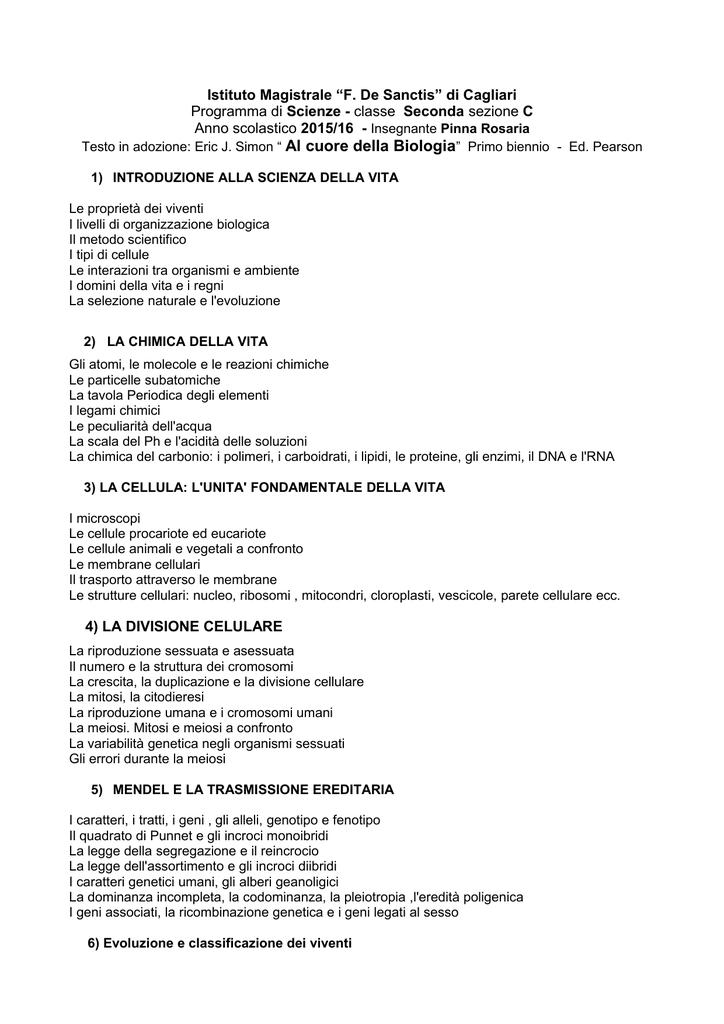 Istituto Magistrale “F. De Sanctis” di Cagliari
Programma di Scienze - classe Seconda sezione C
Anno scolastico 2015/16 - Insegnante Pinna Rosaria
Testo in adozione: Eric J. Simon “ Al cuore della Biologia” Primo biennio - Ed. Pearson

1) INTRODUZIONE ALLA SCIENZA DELLA VITA

Le proprietà dei viventi
I livelli di organizzazione biologica
Il metodo scientifico
I tipi di cellule
Le interazioni tra organismi e ambiente
I domini della vita e i regni
La selezione naturale e l'evoluzione

2) LA CHIMICA DELLA VITA

Gli atomi, le molecole e le reazioni chimiche
Le particelle subatomiche
La tavola Periodica degli elementi
I legami chimici
Le peculiarità dell'acqua
La scala del Ph e l'acidità delle soluzioni
La chimica del carbonio: i polimeri, i carboidrati, i lipidi, le proteine, gli enzimi, il DNA e l'RNA

3) LA CELLULA: L'UNITA' FONDAMENTALE DELLA VITA

I microscopi
Le cellule procariote ed eucariote
Le cellule animali e vegetali a confronto
Le membrane cellulari
Il trasporto attraverso le membrane
Le strutture cellulari: nucleo, ribosomi , mitocondri, cloroplasti, vescicole, parete cellulare ecc.

4) LA DIVISIONE CELULARE

La riproduzione sessuata e asessuata
Il numero e la struttura dei cromosomi
La crescita, la duplicazione e la divisione cellulare
La mitosi, la citodieresi
La riproduzione umana e i cromosomi umani
La meiosi. Mitosi e meiosi a confronto
La variabilità genetica negli organismi sessuati
Gli errori durante la meiosi

5) MENDEL E LA TRASMISSIONE EREDITARIA

I caratteri, i tratti, i geni , gli alleli, genotipo e fenotipo
Il quadrato di Punnet e gli incroci monoibridi
La legge della segregazione e il reincrocio
La legge dell'assortimento e gli incroci diibridi
I caratteri genetici umani, gli alberi geanoligici
La dominanza incompleta, la codominanza, la pleiotropia ,l'eredità poligenica
I geni associati, la ricombinazione genetica e i geni legati al sesso

6) Evoluzione e classificazione dei viventi